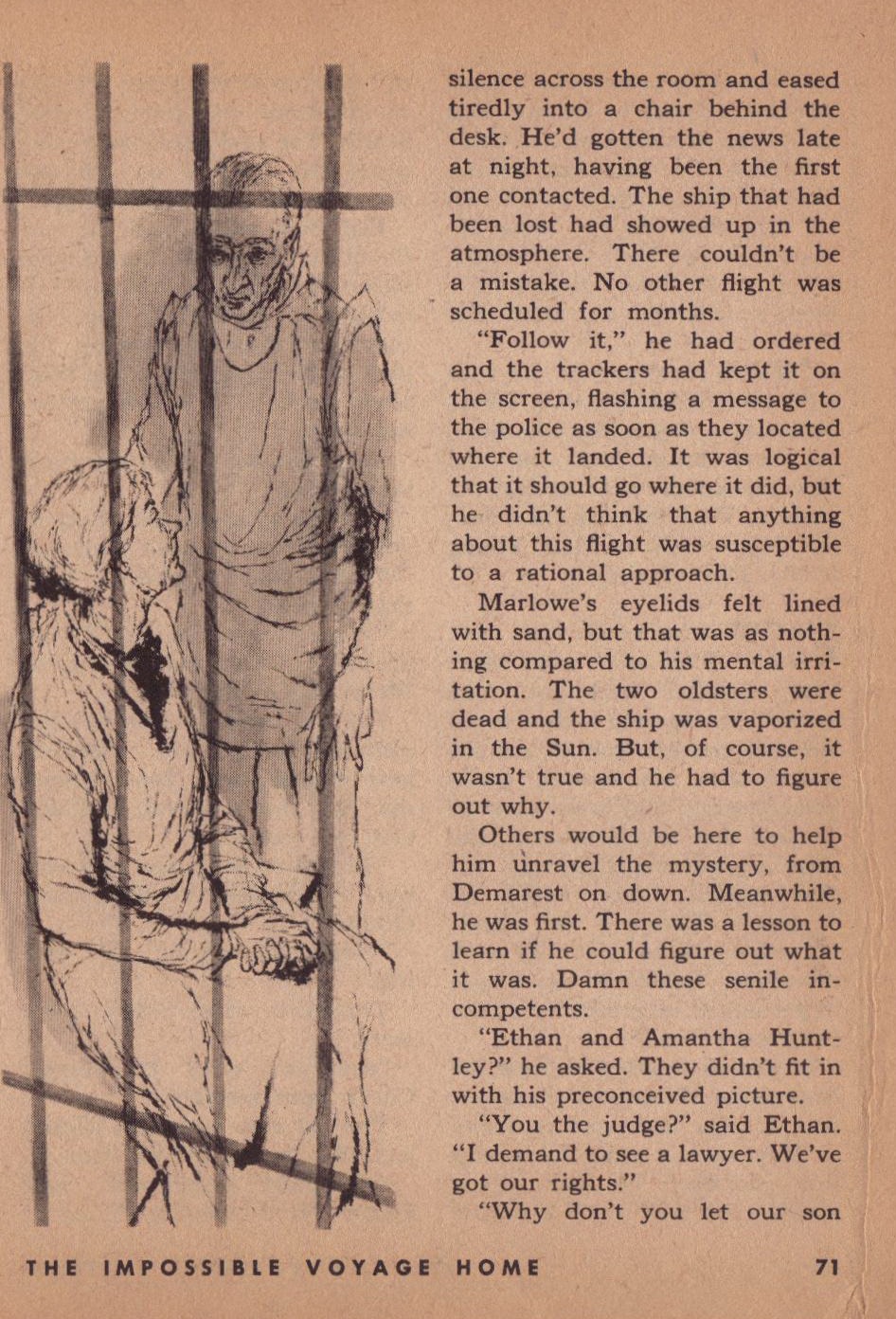 silence across the room and eased tiredly into a chair behind the desk. He'd gotten the news late at night, having been the first one contacted. The ship that had been lost had showed up in the atmosphere. There couldn't be a mistake. No other flight was scheduled for months.

"Follow it," he had ordered and the trackers had kept it on the screen, flashing a message to the police as soon as they located where it landed. It was logical that it should go where it did, but he didn't think that anything about this flight was susceptible to a rational approach.

Marlowe's eyelids felt lined with sand, but that was as nothing compared to his mental irritation. The two oldsters were dead and the ship was vaporized in the Sun. But, of course, it wasn't true and he had to figure out why.

Others would be here to help him unravel the mystery, from Demarest on down. Meanwhile, he was first. There was a lesson to learn if he could figure out what it was. Damn these senile incompetents.

"Ethan and Amantha Huntley?" he asked. They didn't fit in with his preconceived picture.

"You the judge?" said Ethan. "I demand to see a lawyer. We've got our rights."

"Why don't you let our son

THE IMPOSSIBLE VOYAGE HOME 71